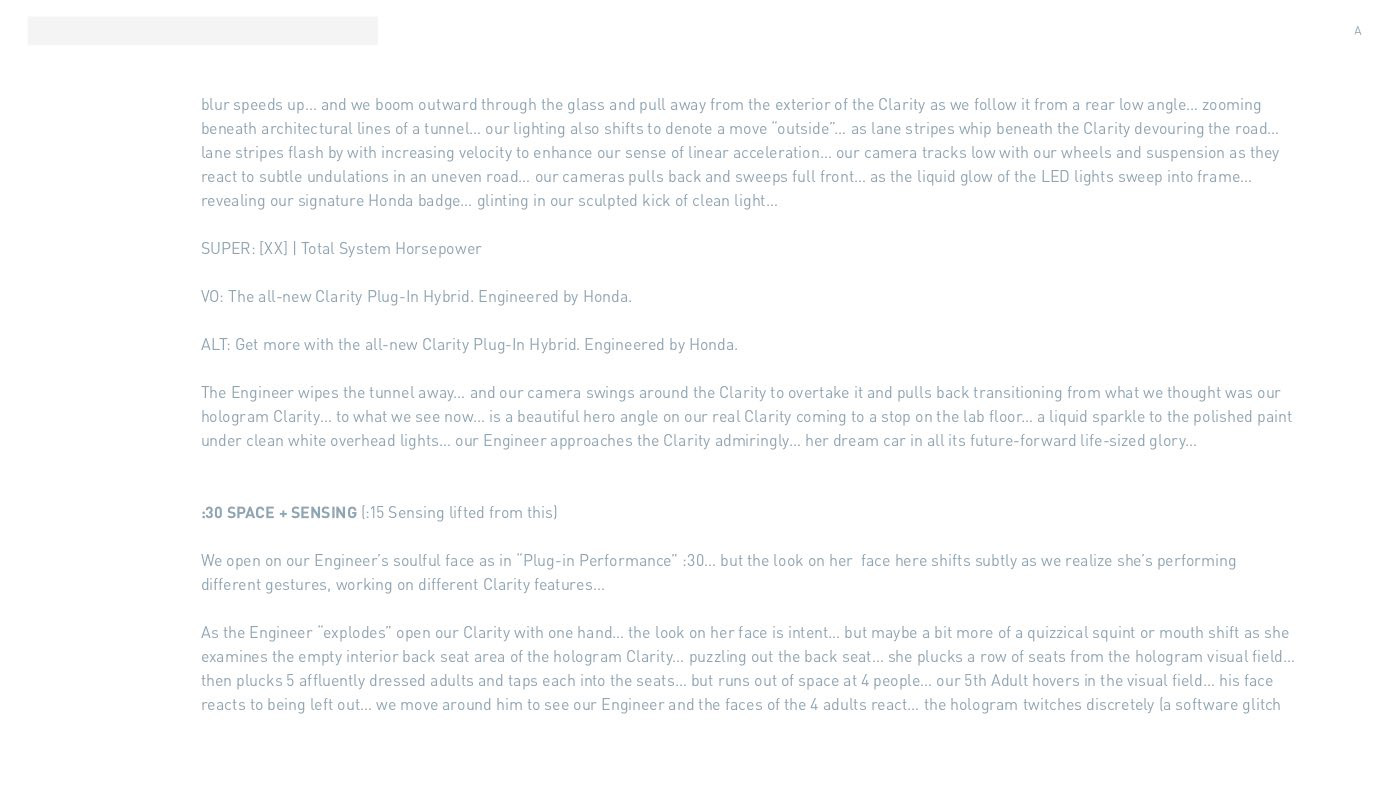 A

blur speeds up… and we boom outward through the glass and pull away from the exterior of the Clarity as we follow it from a rear low angle… zooming beneath architectural lines of a tunnel… our lighting also shifts to denote a move "outside"… as lane stripes whip beneath the Clarity devouring the road… lane stripes flash by with increasing velocity to enhance our sense of linear acceleration… our camera tracks low with our wheels and suspension as they react to subtle undulations in an uneven road… our cameras pulls back and sweeps full front… as the liquid glow of the LED lights sweep into frame… revealing our signature Honda badge… glinting in our sculpted kick of clean light…

SUPER: [XX] | Total System Horsepower

VO: The all-new Clarity Plug-In Hybrid. Engineered by Honda.

ALT: Get more with the all-new Clarity Plug-In Hybrid. Engineered by Honda.

The Engineer wipes the tunnel away… and our camera swings around the Clarity to overtake it and pulls back transitioning from what we thought was our hologram Clarity… to what we see now… is a beautiful hero angle on our real Clarity coming to a stop on the lab floor… a liquid sparkle to the polished paint under clean white overhead lights… our Engineer approaches the Clarity admiringly… her dream car in all its future-forward life-sized glory…

:30 SPACE + SENSING (:15 Sensing lifted from this)

We open on our Engineer's soulful face as in "Plug-in Performance" :30… but the look on her face here shifts subtly as we realize she's performing different gestures, working on different Clarity features…

As the Engineer "explodes" open our Clarity with one hand… the look on her face is intent… but maybe a bit more of a quizzical squint or mouth shift as she examines the empty interior back seat area of the hologram Clarity… puzzling out the back seat… she plucks a row of seats from the hologram visual field… then plucks 5 affluently dressed adults and taps each into the seats… but runs out of space at 4 people… our 5th Adult hovers in the visual field… his face reacts to being left out… we move around him to see our Engineer and the faces of the 4 adults react… the hologram twitches discretely (a software glitch